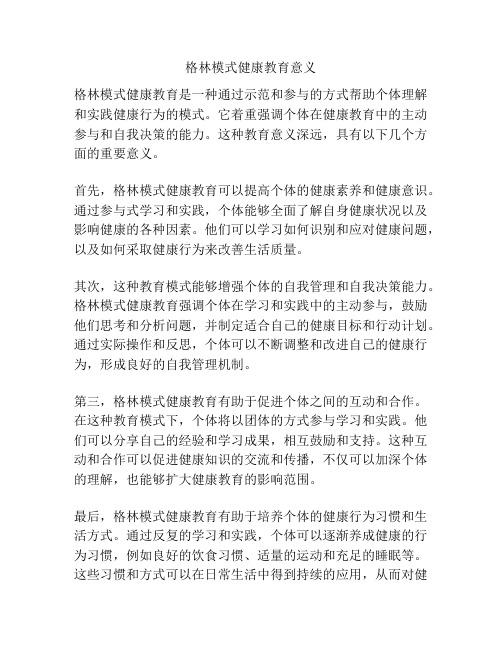 格林模式健康教育意义

格林模式健康教育是一种通过示范和参与的方式帮助个体理解和实践健康行为的模式。它着重强调个体在健康教育中的主动参与和自我决策的能力。这种教育意义深远，具有以下几个方面的重要意义。

首先，格林模式健康教育可以提高个体的健康素养和健康意识。通过参与式学习和实践，个体能够全面了解自身健康状况以及影响健康的各种因素。他们可以学习如何识别和应对健康问题，以及如何采取健康行为来改善生活质量。

其次，这种教育模式能够增强个体的自我管理和自我决策能力。格林模式健康教育强调个体在学习和实践中的主动参与，鼓励他们思考和分析问题，并制定适合自己的健康目标和行动计划。通过实际操作和反思，个体可以不断调整和改进自己的健康行为，形成良好的自我管理机制。

第三，格林模式健康教育有助于促进个体之间的互动和合作。在这种教育模式下，个体将以团体的方式参与学习和实践。他们可以分享自己的经验和学习成果，相互鼓励和支持。这种互动和合作可以促进健康知识的交流和传播，不仅可以加深个体的理解，也能够扩大健康教育的影响范围。

最后，格林模式健康教育有助于培养个体的健康行为习惯和生活方式。通过反复的学习和实践，个体可以逐渐养成健康的行为习惯，例如良好的饮食习惯、适量的运动和充足的睡眠等。这些习惯和方式可以在日常生活中得到持续的应用，从而对健